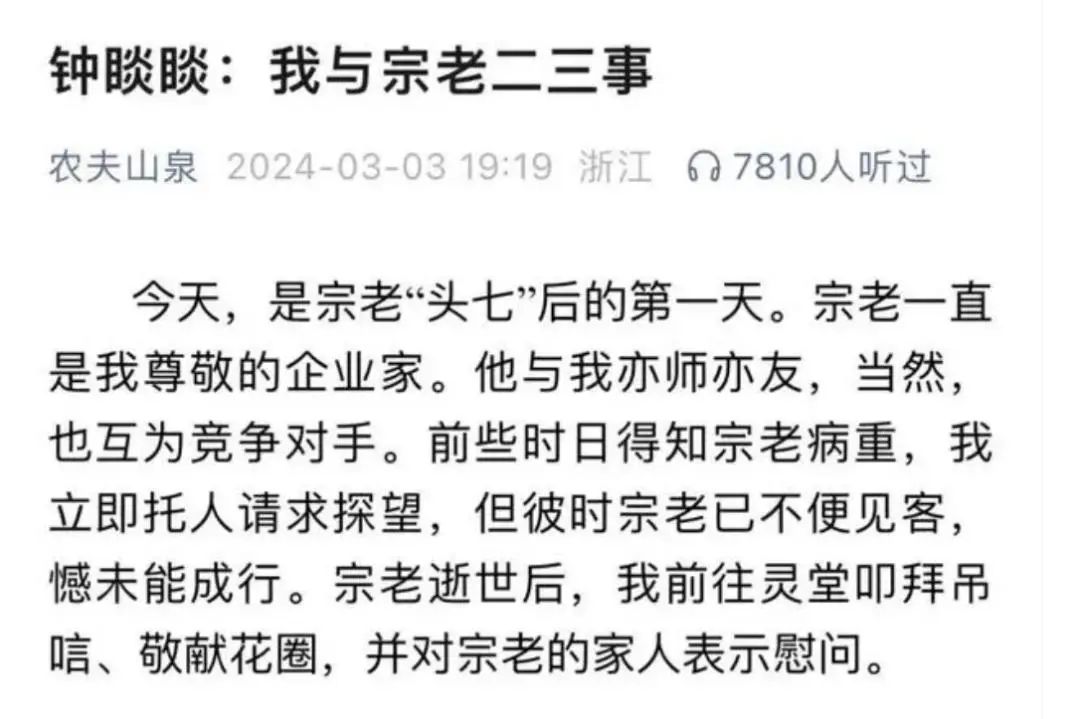 钟睒睒：我与宗老二三事

农夫山泉 2024-03-03 19:19 浙江 7810人听过

今天，是宗老“头七”后的第一天。宗老一直是我尊敬的企业家。他与我亦师亦友，当然，也互为竞争对手。前些时日得知宗老病重，我立即托人请求探望，但彼时宗老已不便见客，憾未能成行。宗老逝世后，我前往灵堂叩拜吊唁、敬献花圈，并对宗老的家人表示慰问。